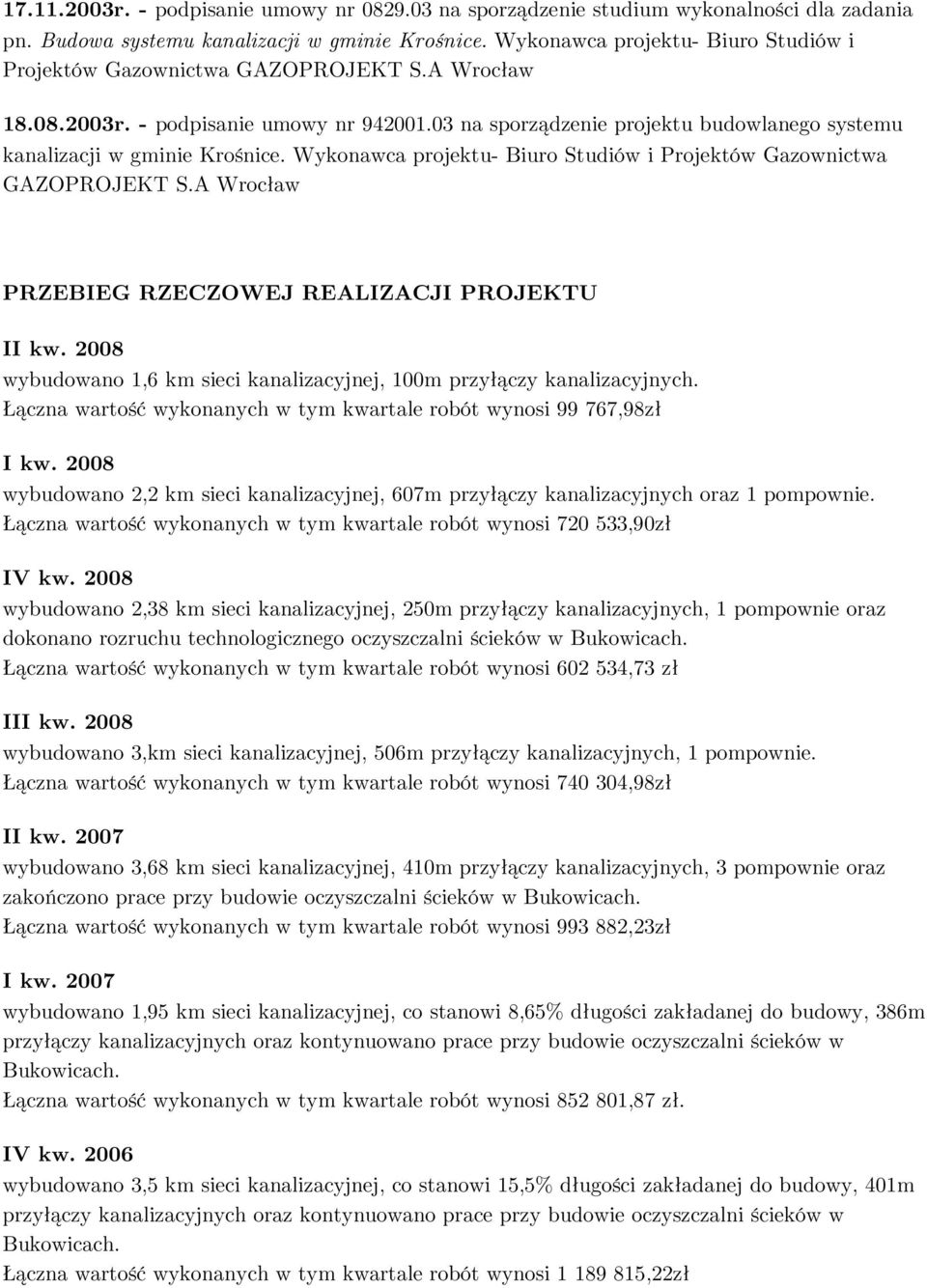 17.11.2003r. - podpisanie umowy nr 0829.03 na sporządzenie studium wykonalności dla zadania pn. Budowa systemu kanalizacji w gminie Krośnice. Wykonawca projektu- Biuro Studiów i Projektów Gazownictwa GAZOPROJEKT S.A Wrocław

18.08.2003r. - podpisanie umowy nr 942001.03 na sporządzenie projektu budowlanego systemu kanalizacji w gminie Krośnice. Wykonawca projektu- Biuro Studiów i Projektów Gazownictwa GAZOPROJEKT S.A Wrocław

PRZEBIEG RZECZOWEJ REALIZACJI PROJEKTU

II kw. 2008
wybudowano 1,6 km sieci kanalizacyjnej, 100m przyłączy kanalizacyjnych.
Łączna wartość wykonanych w tym kwartale robót wynosi 99 767,98zł

I kw. 2008
wybudowano 2,2 km sieci kanalizacyjnej, 607m przyłączy kanalizacyjnych oraz 1 pompownie.
Łączna wartość wykonanych w tym kwartale robót wynosi 720 533,90zł

IV kw. 2008
wybudowano 2,38 km sieci kanalizacyjnej, 250m przyłączy kanalizacyjnych, 1 pompownie oraz dokonano rozruchu technologicznego oczyszczalni ścieków w Bukowicach.
Łączna wartość wykonanych w tym kwartale robót wynosi 602 534,73 zł

III kw. 2008
wybudowano 3,km sieci kanalizacyjnej, 506m przyłączy kanalizacyjnych, 1 pompownie.
Łączna wartość wykonanych w tym kwartale robót wynosi 740 304,98zł

II kw. 2007
wybudowano 3,68 km sieci kanalizacyjnej, 410m przyłączy kanalizacyjnych, 3 pompownie oraz zakończono prace przy budowie oczyszczalni ścieków w Bukowicach.
Łączna wartość wykonanych w tym kwartale robót wynosi 993 882,23zł

I kw. 2007
wybudowano 1,95 km sieci kanalizacyjnej, co stanowi 8,65% długości zakładanej do budowy, 386m przyłączy kanalizacyjnych oraz kontynuowano prace przy budowie oczyszczalni ścieków w Bukowicach.
Łączna wartość wykonanych w tym kwartale robót wynosi 852 801,87 zł.

IV kw. 2006
wybudowano 3,5 km sieci kanalizacyjnej, co stanowi 15,5% długości zakładanej do budowy, 401m przyłączy kanalizacyjnych oraz kontynuowano prace przy budowie oczyszczalni ścieków w Bukowicach.
Łączna wartość wykonanych w tym kwartale robót wynosi 1 189 815,22zł